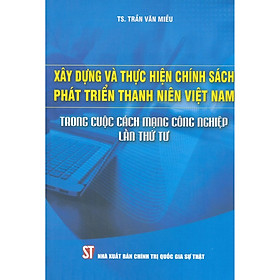 TS. TRẦN VĂN MIỀU

XÂY DỰNG VÀ THỰC HIỆN CHÍNH SÁCH PHÁT TRIỂN THANH NIÊN VIỆT NAM

TRONG CUỘC CÁCH MẠNG CÔNG NGHIỆP LẦN THỨ TƯ

ST NHÀ XUẤT BẢN CHÍNH TRỊ QUỐC GIA SỰ THẬT